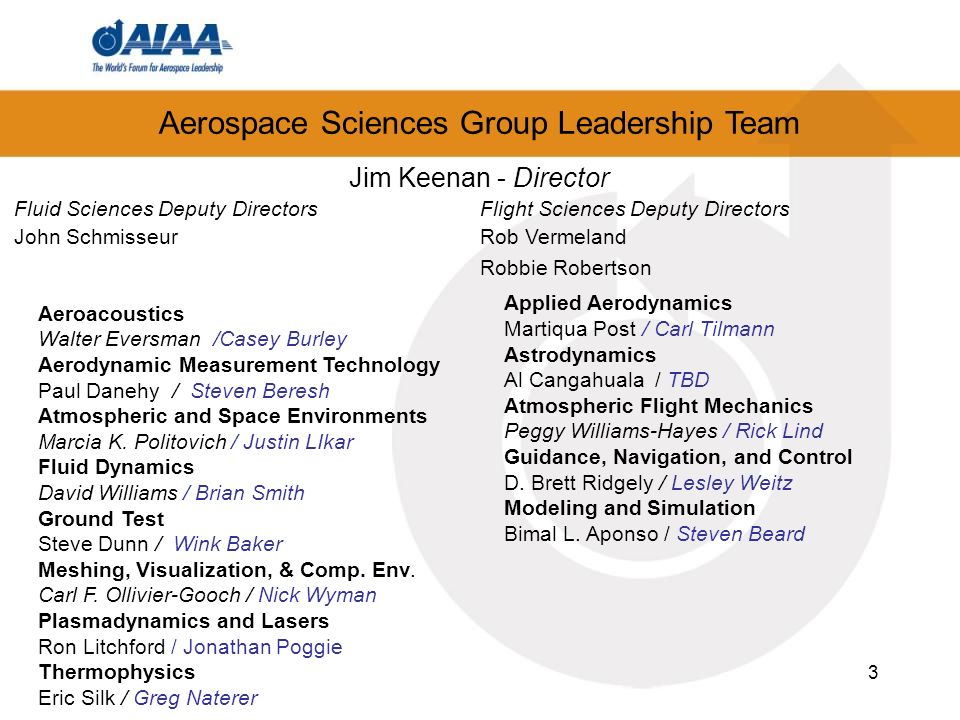 AIAA
The World's Forum for Aerospace Leadership

Aerospace Sciences Group Leadership Team

Jim Keenan - Director

Fluid Sciences Deputy Directors
John Schmisseur

Aeroacoustics
Walter Eversman /Casey Burley
Aerodynamic Measurement Technology
Paul Danehy / Steven Beresh
Atmospheric and Space Environments
Marcia K. Politovich / Justin LIkar
Fluid Dynamics
David Williams / Brian Smith
Ground Test
Steve Dunn / Wink Baker
Meshing, Visualization, & Comp. Env.
Carl F. Ollivier-Gooch / Nick Wyman
Plasmadynamics and Lasers
Ron Litchford / Jonathan Poggie
Thermophysics
Eric Silk / Greg Naterer

Flight Sciences Deputy Directors
Rob Vermeland
Robbie Robertson

Applied Aerodynamics
Martiqua Post / Carl Tilmann
Astrodynamics
Al Cangahuala / TBD
Atmospheric Flight Mechanics
Peggy Williams-Hayes / Rick Lind
Guidance, Navigation, and Control
D. Brett Ridgely / Lesley Weitz
Modeling and Simulation
Bimal L. Aponso / Steven Beard

3